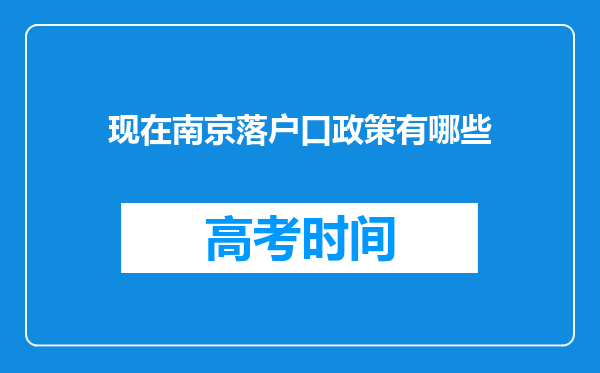 现在南京落户口政策有哪些

高考时间